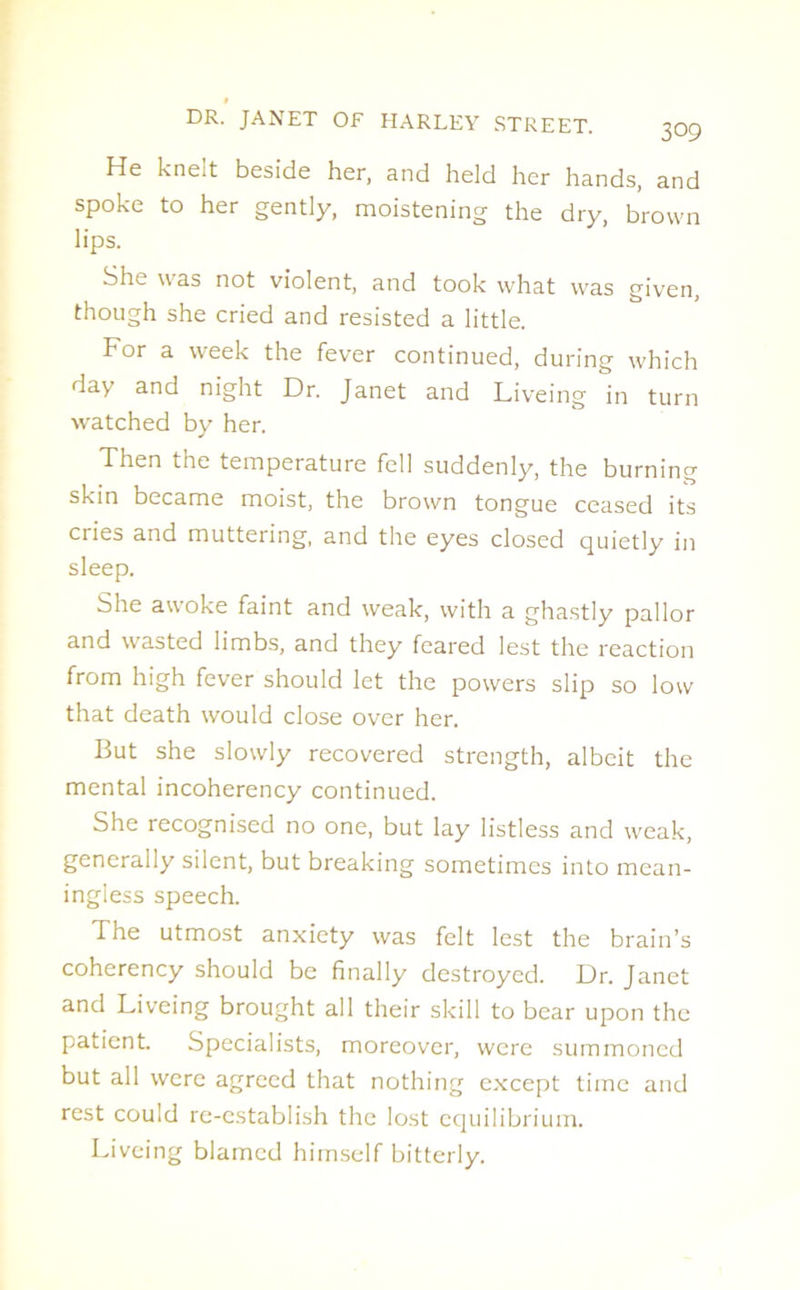 DR. JANET OF HARLEY STREET. 309

He knelt beside her, and held her hands, and spoke to her gently, moistening the dry, brown lips.

She was not violent, and took what was given, though she cried and resisted a little.

For a week the fever continued, during which day and night Dr. Janet and Liveing in turn watched by her.

Then the temperature fell suddenly, the burning skin became moist, the brown tongue ceased its cries and muttering, and the eyes closed quietly in sleep.

She awoke faint and weak, with a ghastly pallor and wasted limbs, and they feared lest the reaction from high fever should let the powers slip so low that death would close over her.

But she slowly recovered strength, albeit the mental incoherency continued.

She recognised no one, but lay listless and weak, generally silent, but breaking sometimes into meaningless speech.

The utmost anxiety was felt lest the brain's coherency should be finally destroyed. Dr. Janet and Liveing brought all their skill to bear upon the patient. Specialists, moreover, were summoned but all were agreed that nothing except time and rest could re-establish the lost equilibrium.

Liveing blamed himself bitterly.